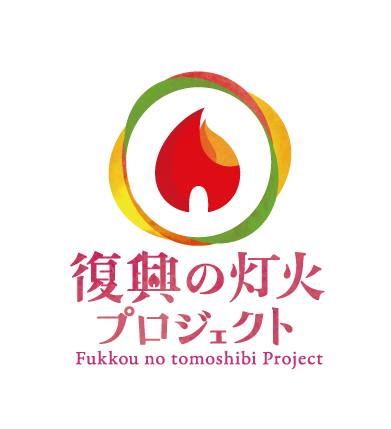 復興の灯火
プロジェクト
Fukkou no tomoshibi Project